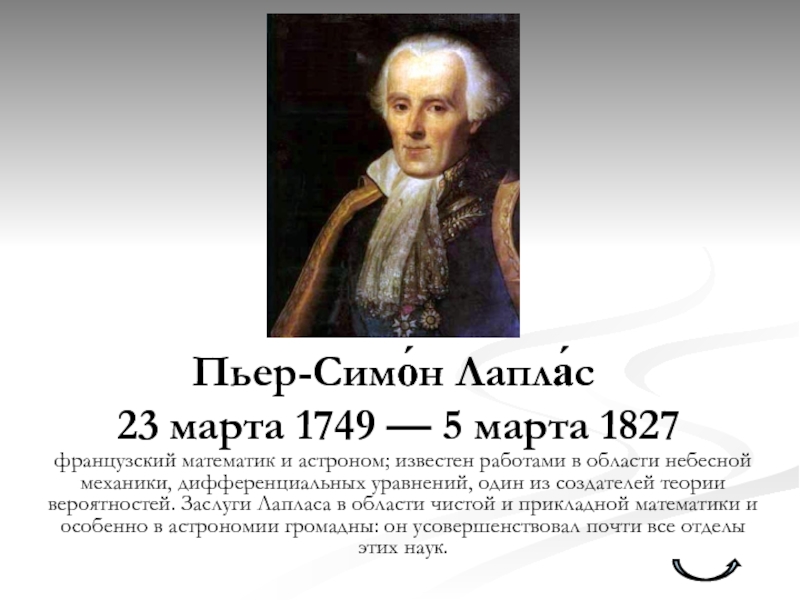 Пьер-Симо́н Лапла́с

23 марта 1749 — 5 марта 1827

французский математик и астроном; известен работами в области небесной механики, дифференциальных уравнений, один из создателей теории вероятностей. Заслуги Лапласа в области чистой и прикладной математики и особенно в астрономии громадны: он усовершенствовал почти все отделы этих наук.